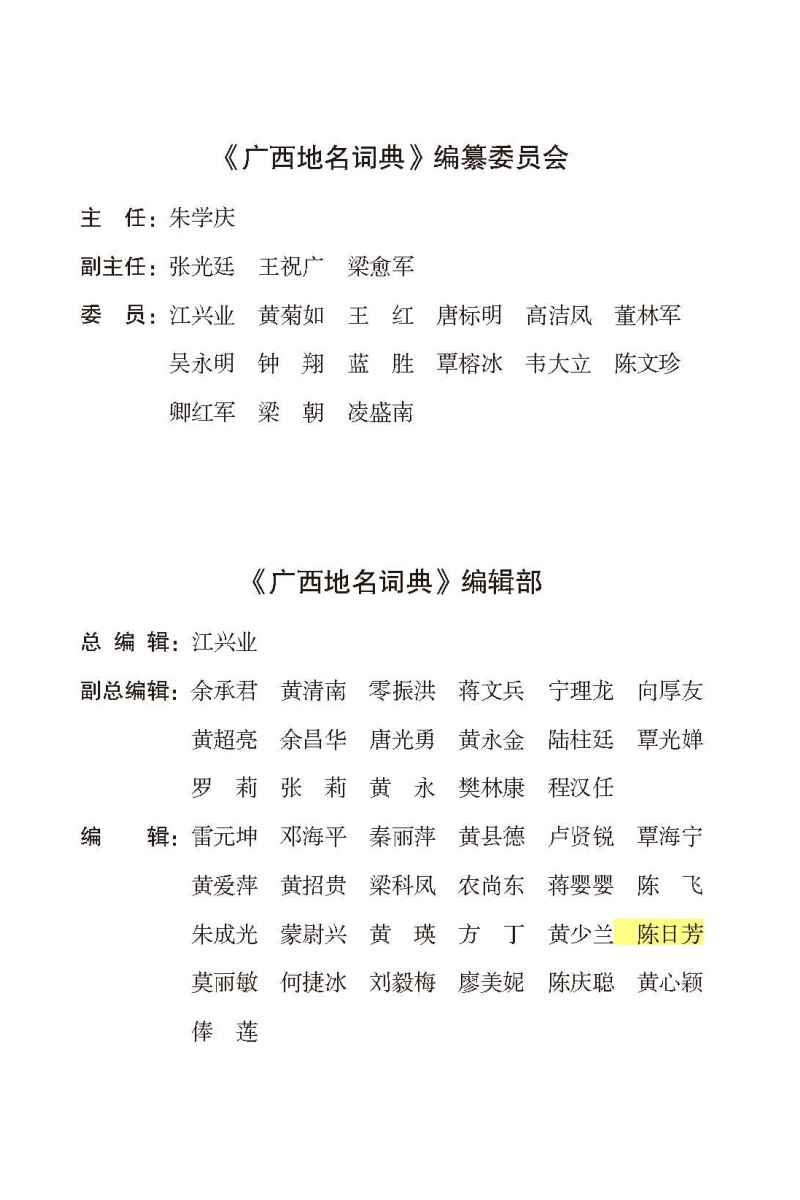 《广西地名词典》编纂委员会

主　任：朱学庆

副主任：张光廷　王祝广　梁愈军

委　员：江兴业　黄菊如　王　红　唐标明　高洁凤　董林军　吴永明　钟　翔　蓝　胜　覃榕冰　韦大立　陈文珍　卿红军　梁　朝　凌盛南

《广西地名词典》编辑部

总 编 辑：江兴业

副总编辑：余承君　黄清南　零振洪　蒋文兵　宁理龙　向厚友　黄超亮　余昌华　唐光勇　黄永金　陆柱廷　覃光婵　罗　莉　张　莉　黄　永　樊林康　程汉任

编　　辑：雷元坤　邓海平　秦丽萍　黄县德　卢贤锐　覃海宁　黄爱萍　黄招贵　梁科凤　农尚东　蒋婴婴　陈　飞　朱成光　蒙尉兴　黄　瑛　方　丁　黄少兰　陈日芳　莫丽敏　何捷冰　刘毅梅　廖美妮　陈庆聪　黄心颖　俸　莲